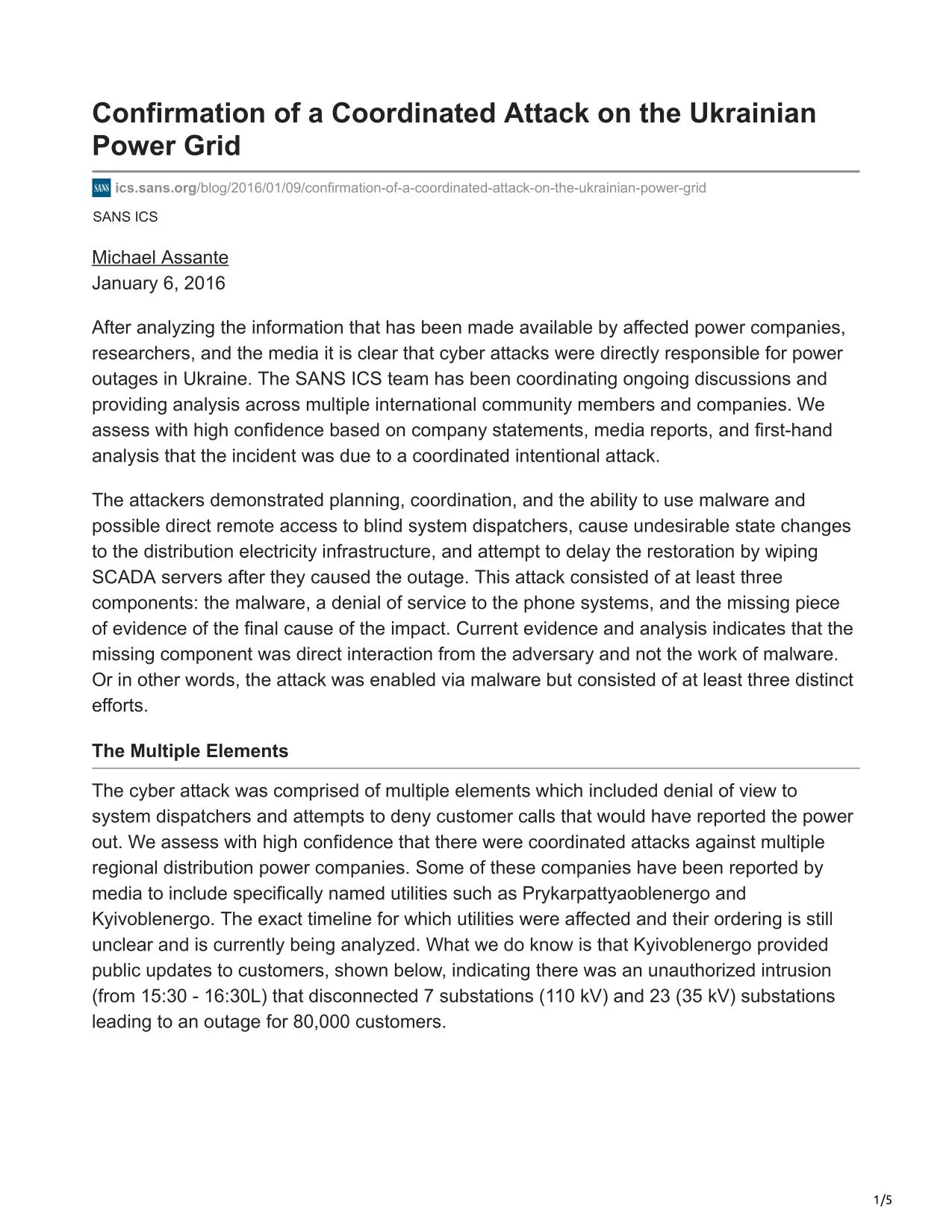 Confirmation of a Coordinated Attack on the Ukrainian Power Grid

SANS ics.sans.org/blog/2016/01/09/confirmation-of-a-coordinated-attack-on-the-ukrainian-power-grid

SANS ICS

Michael Assante
January 6, 2016

After analyzing the information that has been made available by affected power companies, researchers, and the media it is clear that cyber attacks were directly responsible for power outages in Ukraine. The SANS ICS team has been coordinating ongoing discussions and providing analysis across multiple international community members and companies. We assess with high confidence based on company statements, media reports, and first-hand analysis that the incident was due to a coordinated intentional attack.

The attackers demonstrated planning, coordination, and the ability to use malware and possible direct remote access to blind system dispatchers, cause undesirable state changes to the distribution electricity infrastructure, and attempt to delay the restoration by wiping SCADA servers after they caused the outage. This attack consisted of at least three components: the malware, a denial of service to the phone systems, and the missing piece of evidence of the final cause of the impact. Current evidence and analysis indicates that the missing component was direct interaction from the adversary and not the work of malware. Or in other words, the attack was enabled via malware but consisted of at least three distinct efforts.

The Multiple Elements

The cyber attack was comprised of multiple elements which included denial of view to system dispatchers and attempts to deny customer calls that would have reported the power out. We assess with high confidence that there were coordinated attacks against multiple regional distribution power companies. Some of these companies have been reported by media to include specifically named utilities such as Prykarpattyaoblenergo and Kyivoblenergo. The exact timeline for which utilities were affected and their ordering is still unclear and is currently being analyzed. What we do know is that Kyivoblenergo provided public updates to customers, shown below, indicating there was an unauthorized intrusion (from 15:30 - 16:30L) that disconnected 7 substations (110 kV) and 23 (35 kV) substations leading to an outage for 80,000 customers.

1/5